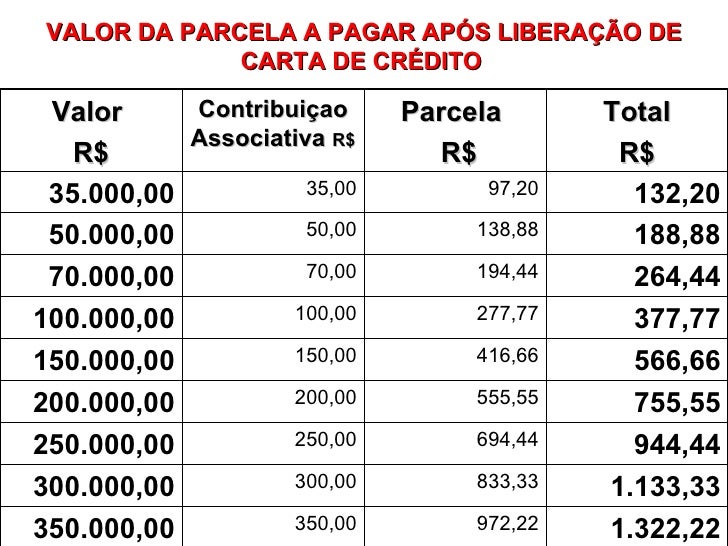 VALOR DA PARCELA A PAGAR APÓS LIBERAÇÃO DE CARTA DE CRÉDITO

| Valor R$ | Contribuiçao Associativa R$ | Parcela R$ | Total R$ |
|---|---|---|---|
| 35.000,00 | 35,00 | 97,20 | 132,20 |
| 50.000,00 | 50,00 | 138,88 | 188,88 |
| 70.000,00 | 70,00 | 194,44 | 264,44 |
| 100.000,00 | 100,00 | 277,77 | 377,77 |
| 150.000,00 | 150,00 | 416,66 | 566,66 |
| 200.000,00 | 200,00 | 555,55 | 755,55 |
| 250.000,00 | 250,00 | 694,44 | 944,44 |
| 300.000,00 | 300,00 | 833,33 | 1.133,33 |
| 350.000,00 | 350,00 | 972,22 | 1.322,22 |